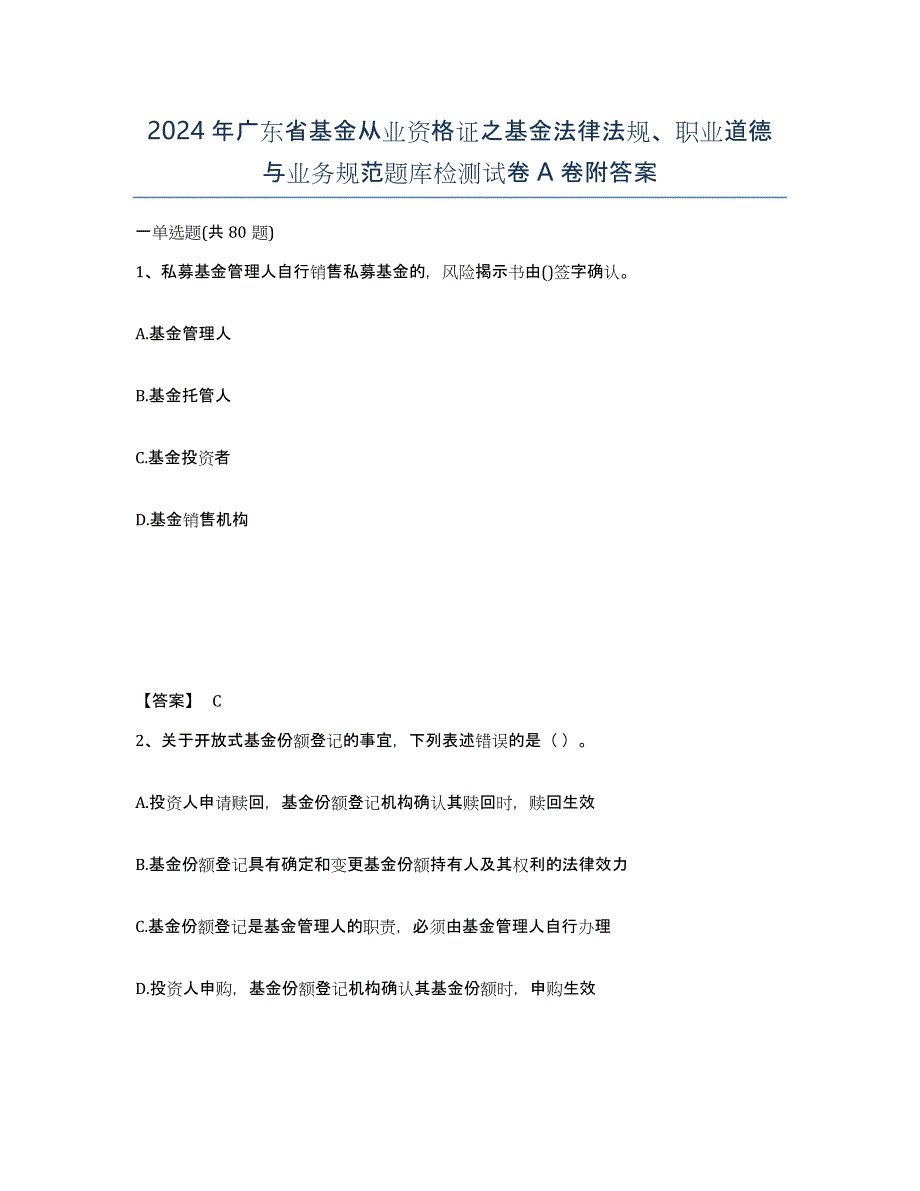 2024年广东省基金从业资格证之基金法律法规、职业道德与业务规范题库检测试卷A卷附答案

一单选题(共80题)

1、私募基金管理人自行销售私募基金的，风险揭示书由()签字确认。

A.基金管理人

B.基金托管人

C.基金投资者

D.基金销售机构

【答案】 C

2、关于开放式基金份额登记的事宜，下列表述错误的是（）。

A.投资人申请赎回，基金份额登记机构确认其赎回时，赎回生效

B.基金份额登记具有确定和变更基金份额持有人及其权利的法律效力

C.基金份额登记是基金管理人的职责，必须由基金管理人自行办理

D.投资人申购，基金份额登记机构确认其基金份额时，申购生效